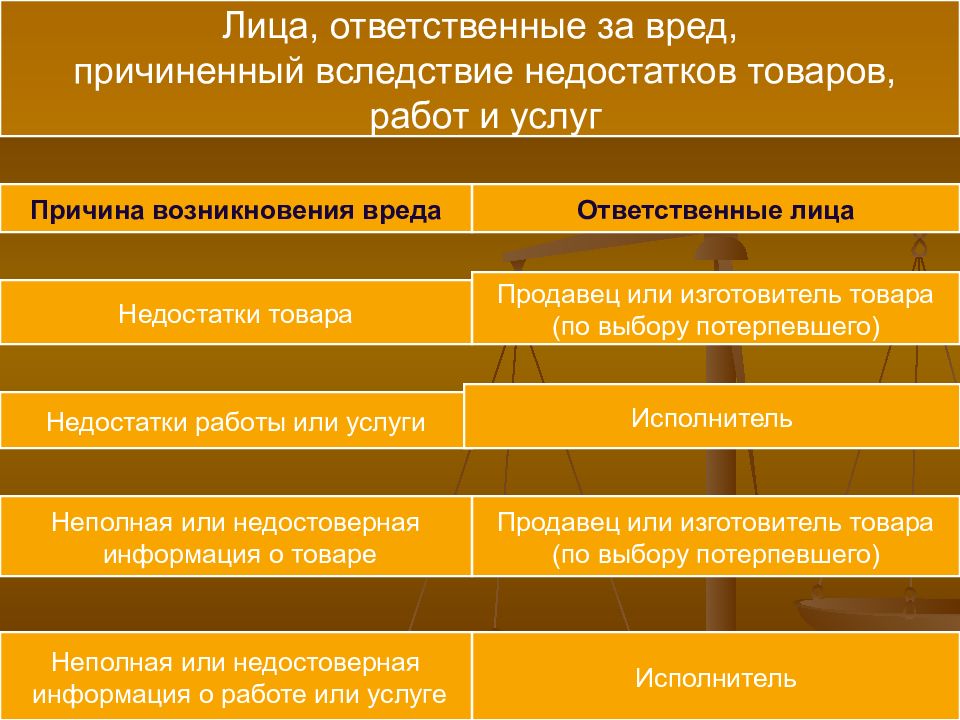 Лица, ответственные за вред, причиненный вследствие недостатков товаров, работ и услуг

| Причина возникновения вреда | Ответственные лица |
|---|---|
| Недостатки товара | Продавец или изготовитель товара (по выбору потерпевшего) |
| Недостатки работы или услуги | Исполнитель |
| Неполная или недостоверная информация о товаре | Продавец или изготовитель товара (по выбору потерпевшего) |
| Неполная или недостоверная информация о работе или услуге | Исполнитель |